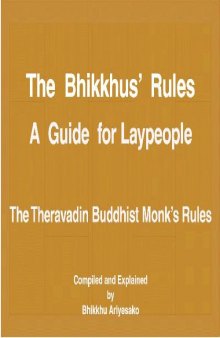 The Bhikkhus' Rules
A Guide for Laypeople

The Theravadin Buddhist Monk's Rules

Compiled and Explained
by
Bhikkhu Ariyesako